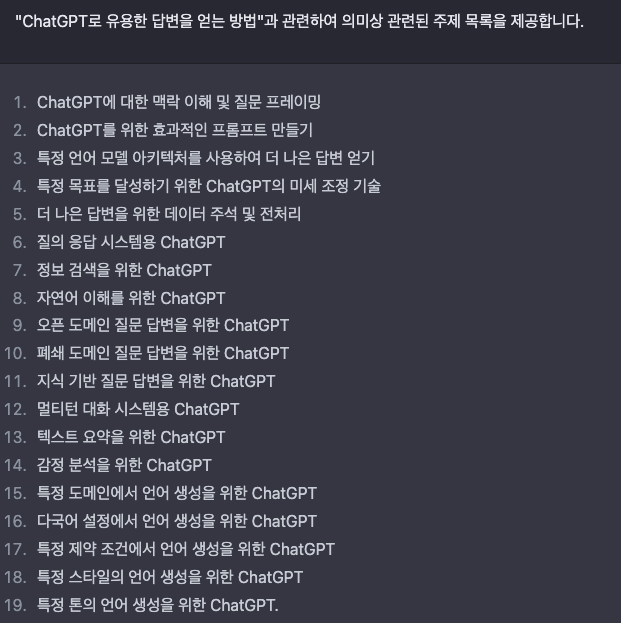 "ChatGPT로 유용한 답변을 얻는 방법"과 관련하여 의미상 관련된 주제 목록을 제공합니다.

1. ChatGPT에 대한 맥락 이해 및 질문 프레이밍
2. ChatGPT를 위한 효과적인 프롬프트 만들기
3. 특정 언어 모델 아키텍처를 사용하여 더 나은 답변 얻기
4. 특정 목표를 달성하기 위한 ChatGPT의 미세 조정 기술
5. 더 나은 답변을 위한 데이터 주석 및 전처리
6. 질의 응답 시스템용 ChatGPT
7. 정보 검색을 위한 ChatGPT
8. 자연어 이해를 위한 ChatGPT
9. 오픈 도메인 질문 답변을 위한 ChatGPT
10. 폐쇄 도메인 질문 답변을 위한 ChatGPT
11. 지식 기반 질문 답변을 위한 ChatGPT
12. 멀티턴 대화 시스템용 ChatGPT
13. 텍스트 요약을 위한 ChatGPT
14. 감정 분석을 위한 ChatGPT
15. 특정 도메인에서 언어 생성을 위한 ChatGPT
16. 다국어 설정에서 언어 생성을 위한 ChatGPT
17. 특정 제약 조건에서 언어 생성을 위한 ChatGPT
18. 특정 스타일의 언어 생성을 위한 ChatGPT
19. 특정 톤의 언어 생성을 위한 ChatGPT.